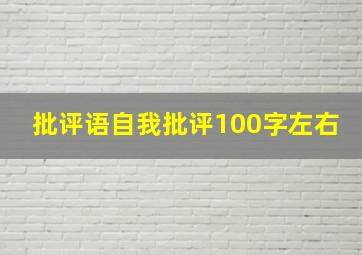 批评语自我批评100字左右